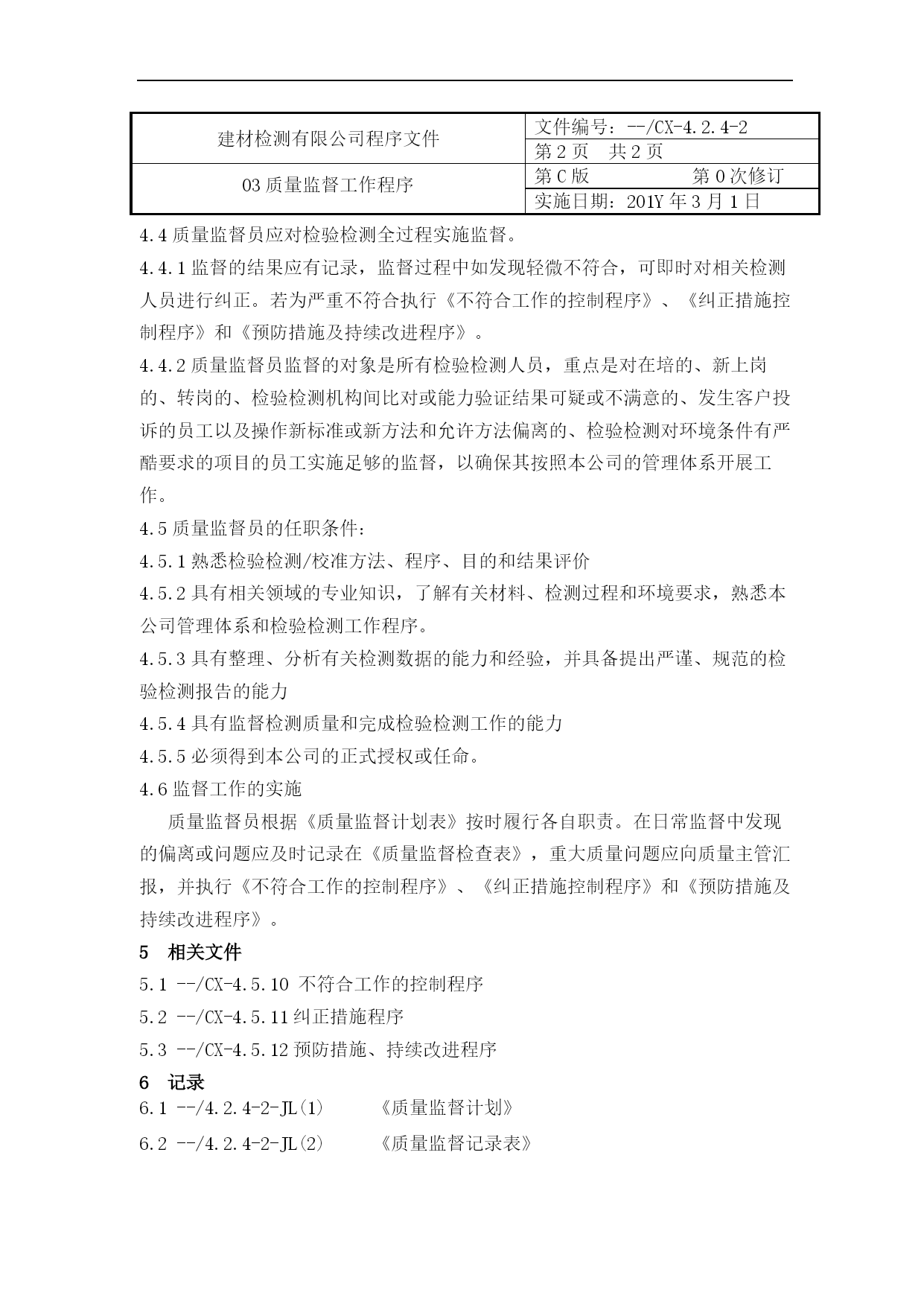 | 建材检测有限公司程序文件 | 文件编号：--/CX-4.2.4-2 |
|---|---|
| | 第 2 页　共 2 页 |
| 03 质量监督工作程序 | 第 C 版　　　　第 0 次修订 |
| | 实施日期：201Y 年 3 月 1 日 |

4.4 质量监督员应对检验检测全过程实施监督。

4.4.1 监督的结果应有记录，监督过程中如发现轻微不符合，可即时对相关检测人员进行纠正。若为严重不符合执行《不符合工作的控制程序》、《纠正措施控制程序》和《预防措施及持续改进程序》。

4.4.2 质量监督员监督的对象是所有检验检测人员，重点是对在培的、新上岗的、转岗的、检验检测机构间比对或能力验证结果可疑或不满意的、发生客户投诉的员工以及操作新标准或新方法和允许方法偏离的、检验检测对环境条件有严酷要求的项目的员工实施足够的监督，以确保其按照本公司的管理体系开展工作。

4.5 质量监督员的任职条件：

4.5.1 熟悉检验检测/校准方法、程序、目的和结果评价

4.5.2 具有相关领域的专业知识，了解有关材料、检测过程和环境要求，熟悉本公司管理体系和检验检测工作程序。

4.5.3 具有整理、分析有关检测数据的能力和经验，并具备提出严谨、规范的检验检测报告的能力

4.5.4 具有监督检测质量和完成检验检测工作的能力

4.5.5 必须得到本公司的正式授权或任命。

4.6 监督工作的实施

质量监督员根据《质量监督计划表》按时履行各自职责。在日常监督中发现的偏离或问题应及时记录在《质量监督检查表》，重大质量问题应向质量主管汇报，并执行《不符合工作的控制程序》、《纠正措施控制程序》和《预防措施及持续改进程序》。

5　相关文件

5.1 --/CX-4.5.10 不符合工作的控制程序

5.2 --/CX-4.5.11 纠正措施程序

5.3 --/CX-4.5.12 预防措施、持续改进程序

6　记录

6.1 --/4.2.4-2-JL(1)　　《质量监督计划》

6.2 --/4.2.4-2-JL(2)　　《质量监督记录表》